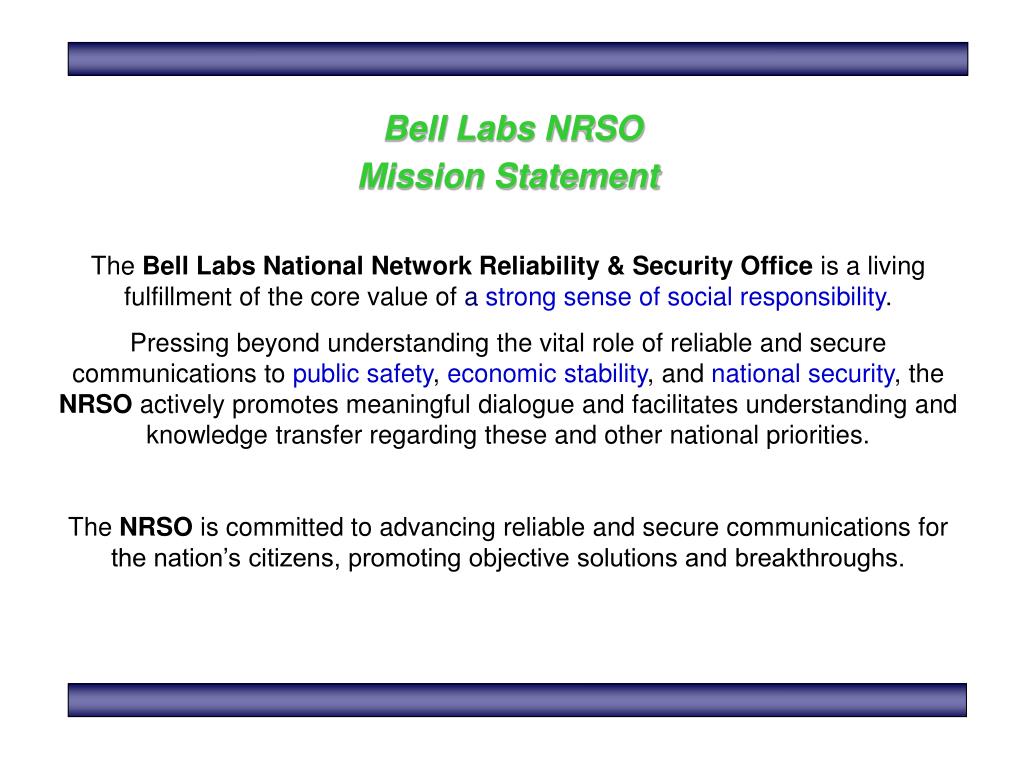 Bell Labs NRSO
Mission Statement

The Bell Labs National Network Reliability & Security Office is a living fulfillment of the core value of a strong sense of social responsibility.

Pressing beyond understanding the vital role of reliable and secure communications to public safety, economic stability, and national security, the NRSO actively promotes meaningful dialogue and facilitates understanding and knowledge transfer regarding these and other national priorities.

The NRSO is committed to advancing reliable and secure communications for the nation's citizens, promoting objective solutions and breakthroughs.